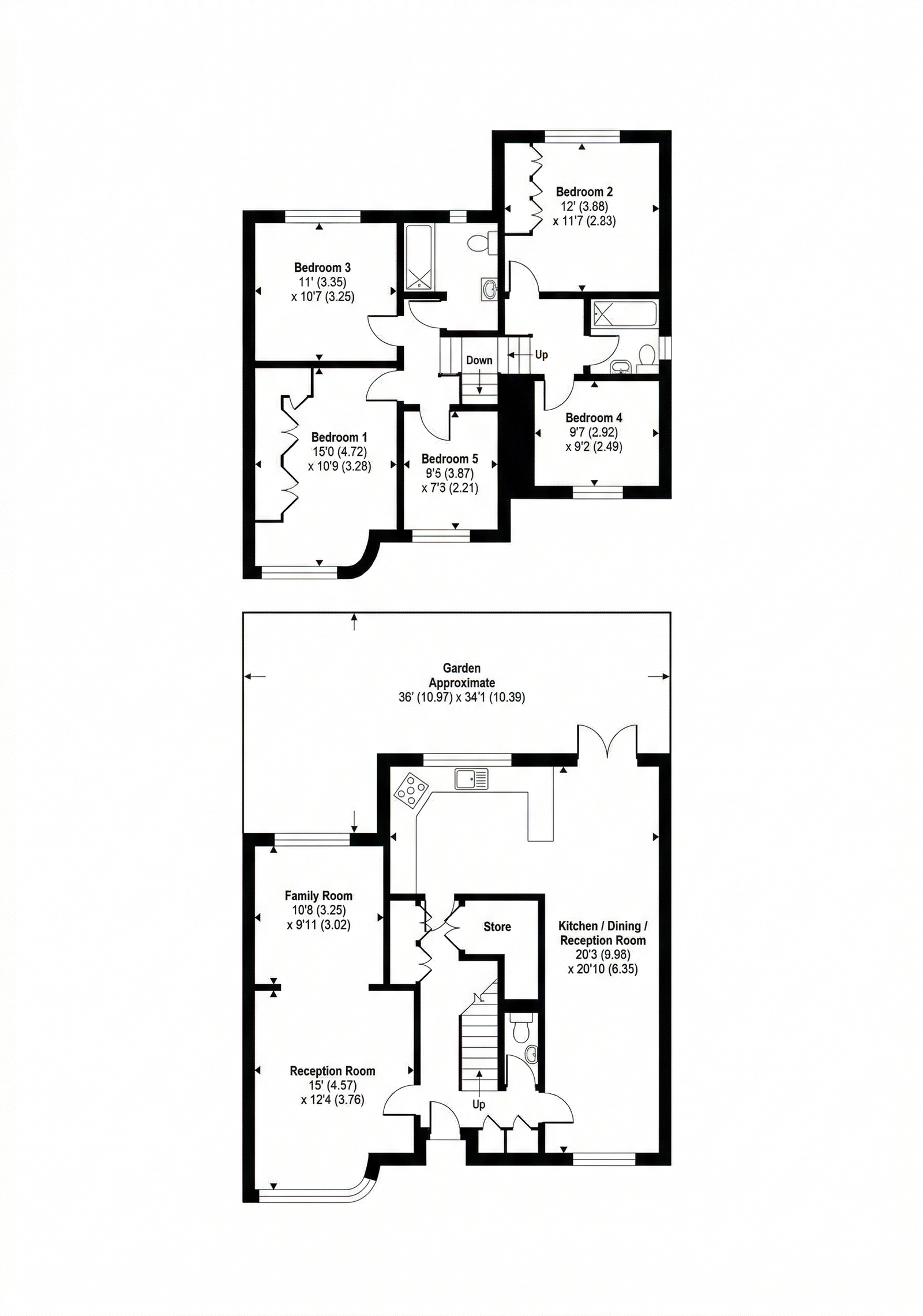 Bedroom 2
12' (3.88)
x 11'7 (2.83)

Bedroom 3
11' (3.35)
x 10'7 (3.25)

Down

Up

Bedroom 1
15'0 (4.72)
x 10'9 (3.28)

Bedroom 5
9'5 (3.87)
x 7'3 (2.21)

Bedroom 4
9'7 (2.92)
x 9'2 (2.49)

Garden
Approximate
36' (10.97) x 34'1 (10.39)

Family Room
10'8 (3.25)
x 9'11 (3.02)

Store

Kitchen / Dining /
Reception Room
20'3 (9.98)
x 20'10 (6.35)

Reception Room
15' (4.57)
x 12'4 (3.76)

Up